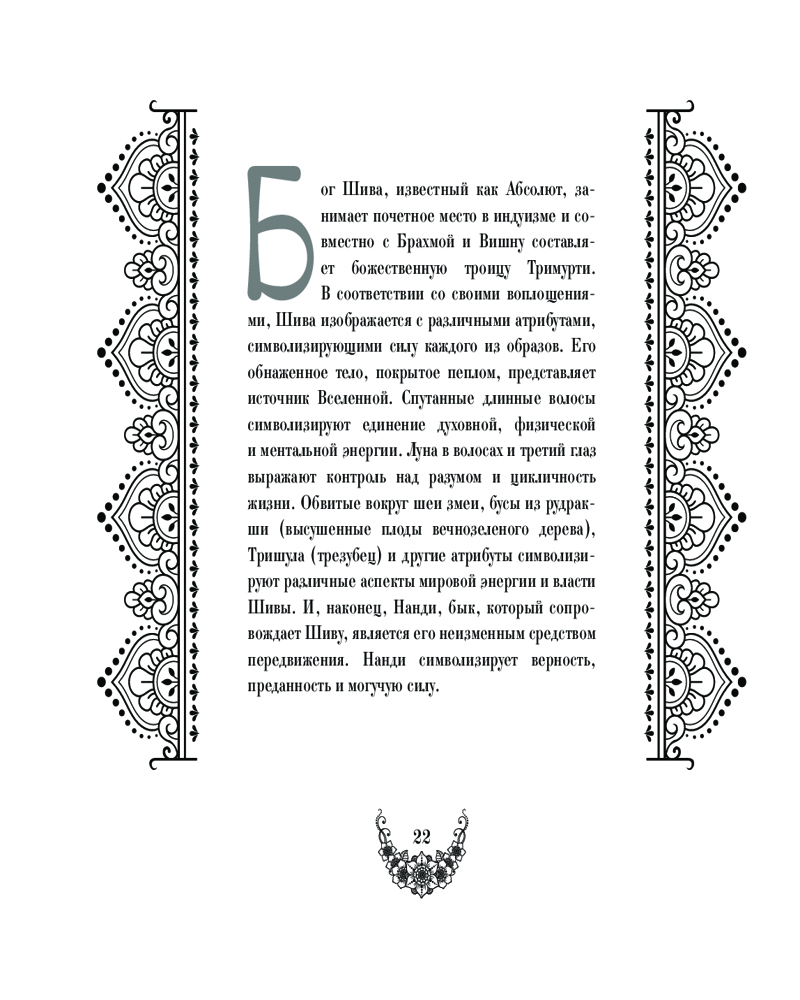 Бог Шива, известный как Абсолют, занимает почетное место в индуизме и совместно с Брахмой и Вишну составляет божественную троицу Тримурти. В соответствии со своими воплощениями, Шива изображается с различными атрибутами, символизирующими силу каждого из образов. Его обнаженное тело, покрытое пеплом, представляет источник Вселенной. Спутанные длинные волосы символизируют единение духовной, физической и ментальной энергии. Луна в волосах и третий глаз выражают контроль над разумом и цикличность жизни. Обвитые вокруг шеи змеи, бусы из рудракши (высушенные плоды вечнозеленого дерева), Тришула (трезубец) и другие атрибуты символизируют различные аспекты мировой энергии и власти Шивы. И, наконец, Нанди, бык, который сопровождает Шиву, является его неизменным средством передвижения. Нанди символизирует верность, преданность и могучую силу.

22